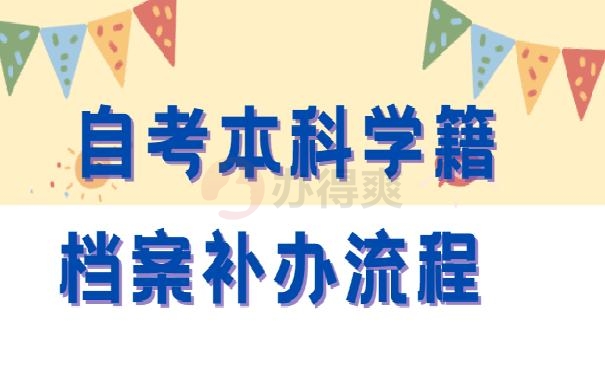 自考本科学籍

办得爽

档案补办流程